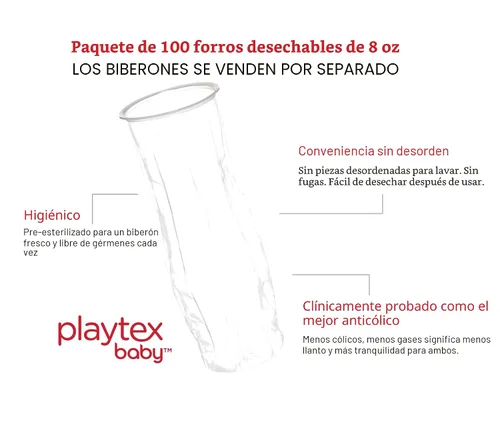 Paquete de 100 forros desechables de 8 oz
LOS BIBERONES SE VENDEN POR SEPARADO

Conveniencia sin desorden
Sin piezas desordenadas para lavar. Sin fugas. Fácil de desechar después de usar.

Higiénico
Pre-esterilizado para un biberón fresco y libre de gérmenes cada vez

Clínicamente probado como el mejor anticólico
Menos cólicos, menos gases significa menos llanto y más tranquilidad para ambos.

playtex baby™